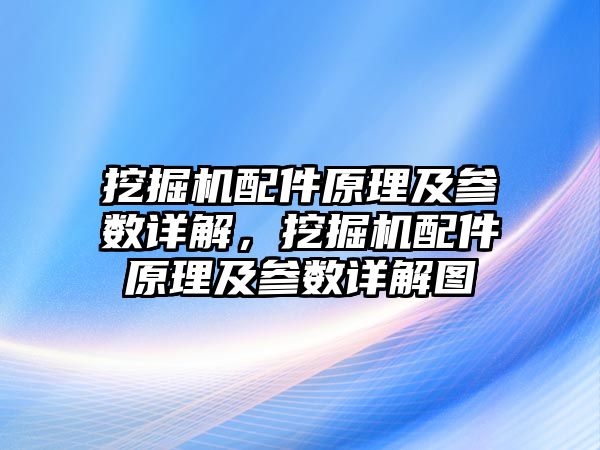 挖掘机配件原理及参数详解，挖掘机配件原理及参数详解图